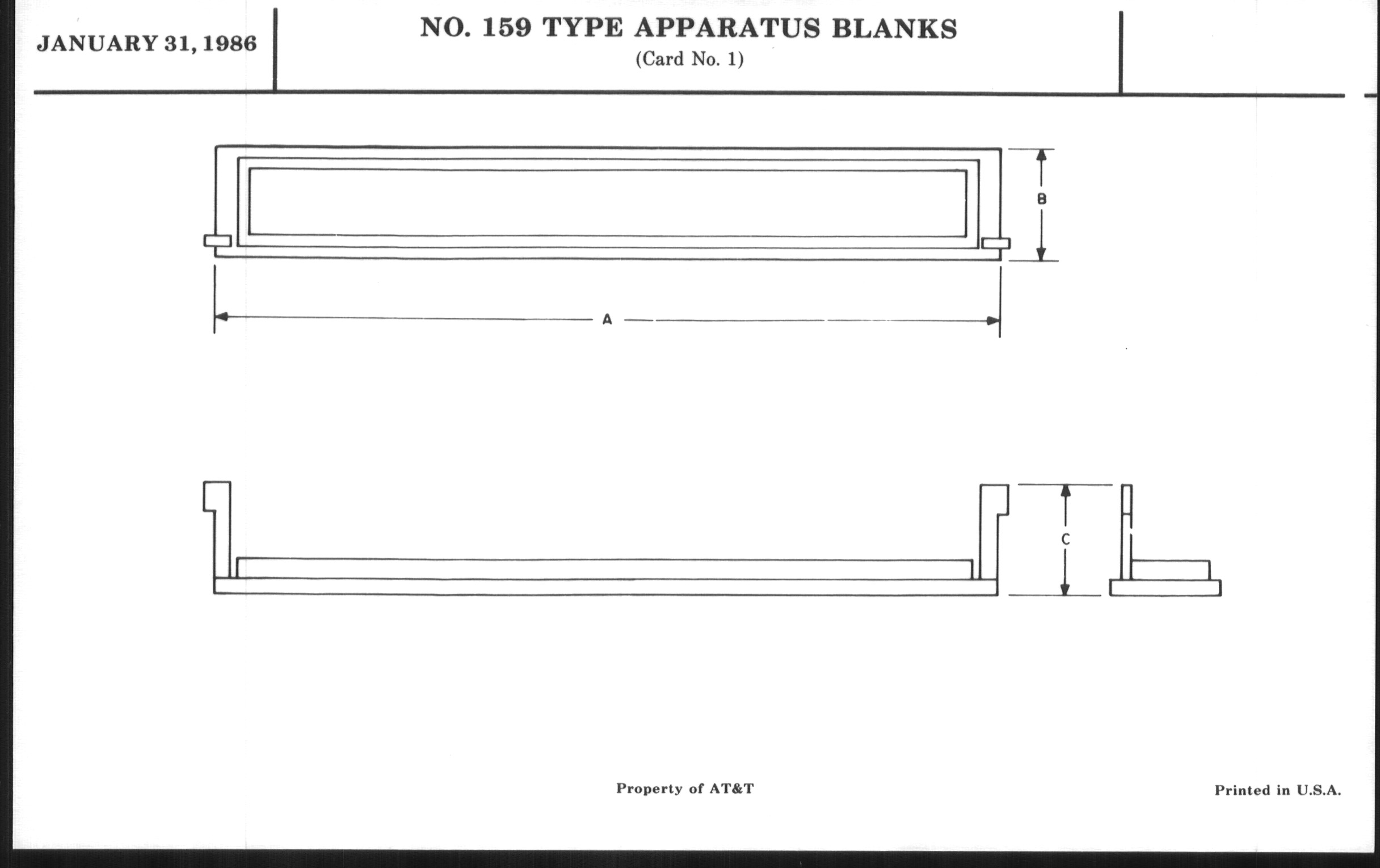 JANUARY 31, 1986

NO. 159 TYPE APPARATUS BLANKS
(Card No. 1)

B

A

C

Property of AT&T

Printed in U.S.A.